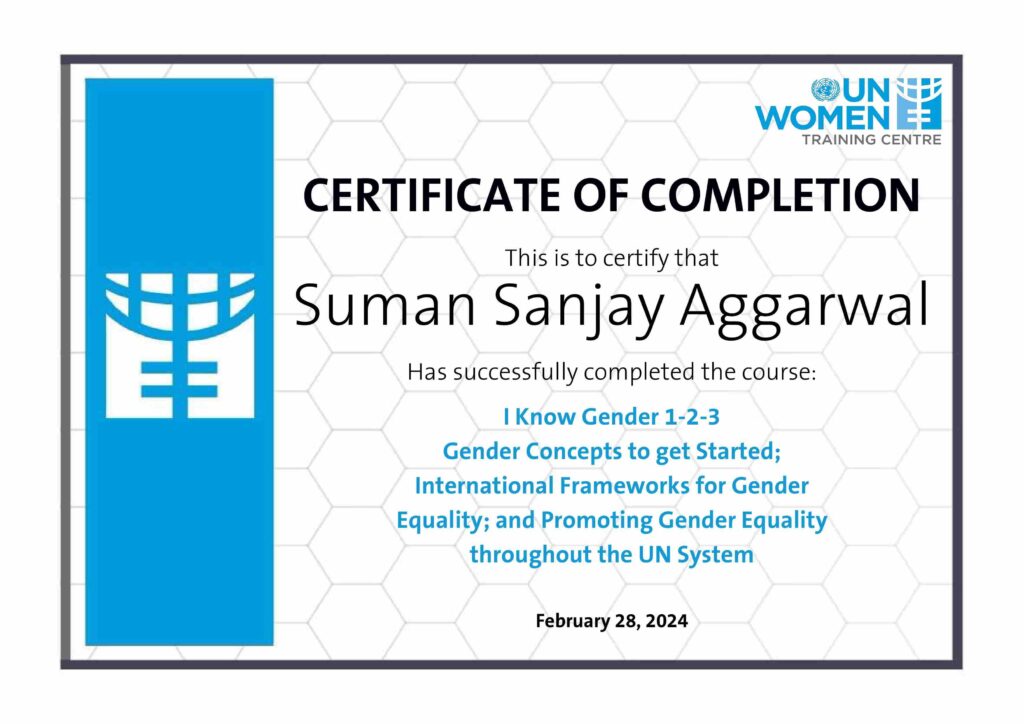 UN WOMEN
TRAINING CENTRE

CERTIFICATE OF COMPLETION

This is to certify that

Suman Sanjay Aggarwal

Has successfully completed the course:

I Know Gender 1-2-3
Gender Concepts to get Started;
International Frameworks for Gender
Equality; and Promoting Gender Equality
throughout the UN System

February 28, 2024